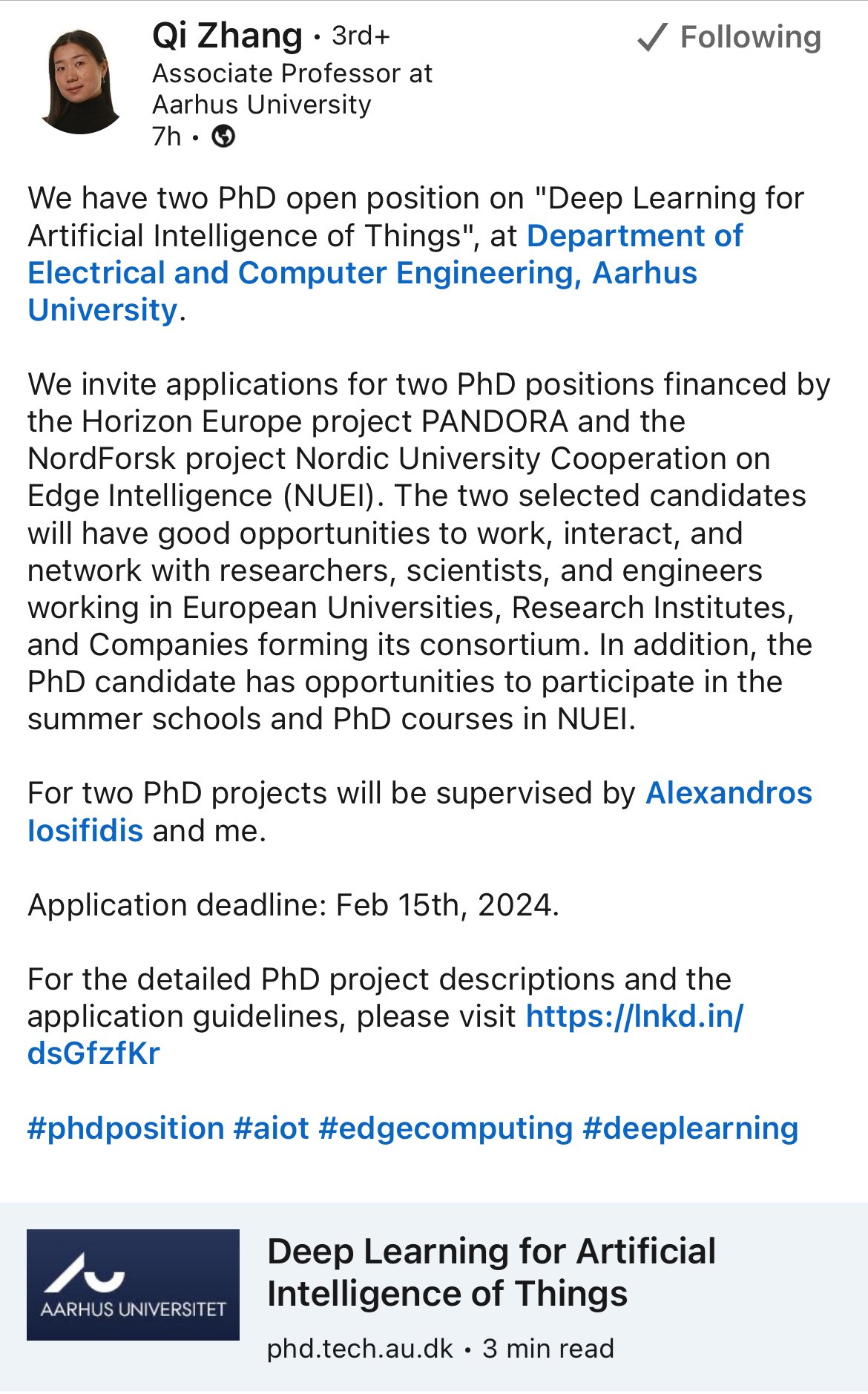 Qi Zhang • 3rd+
Associate Professor at Aarhus University
7h •

✓ Following

We have two PhD open position on "Deep Learning for Artificial Intelligence of Things", at Department of Electrical and Computer Engineering, Aarhus University.

We invite applications for two PhD positions financed by the Horizon Europe project PANDORA and the NordForsk project Nordic University Cooperation on Edge Intelligence (NUEI). The two selected candidates will have good opportunities to work, interact, and network with researchers, scientists, and engineers working in European Universities, Research Institutes, and Companies forming its consortium. In addition, the PhD candidate has opportunities to participate in the summer schools and PhD courses in NUEI.

For two PhD projects will be supervised by Alexandros Iosifidis and me.

Application deadline: Feb 15th, 2024.

For the detailed PhD project descriptions and the application guidelines, please visit https://lnkd.in/dsGfzfKr

#phdposition #aiot #edgecomputing #deeplearning

AARHUS UNIVERSITET

Deep Learning for Artificial Intelligence of Things

phd.tech.au.dk • 3 min read